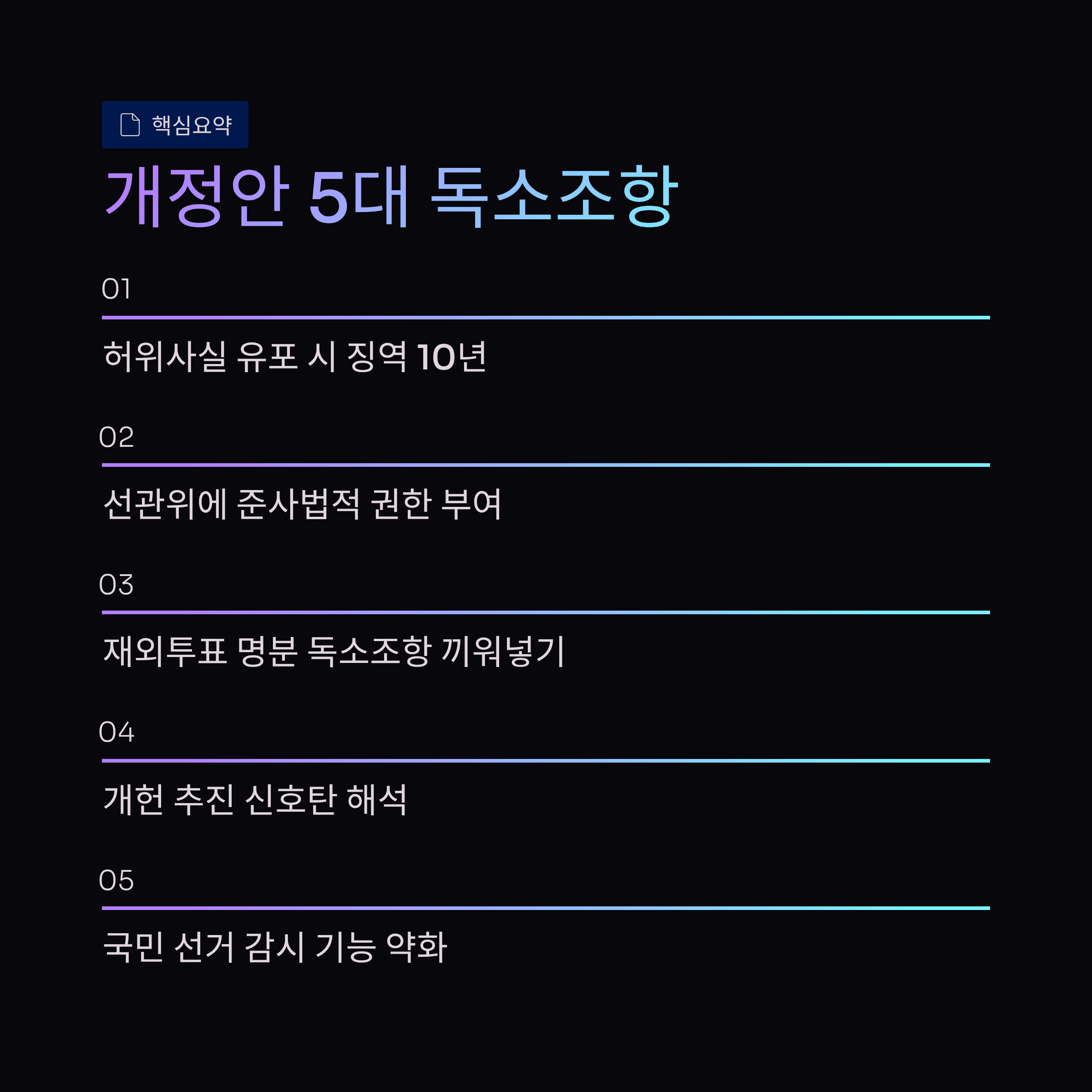 핵심요약

개정안 5대 독소조항

01

허위사실 유포 시 징역 10년

02

선관위에 준사법적 권한 부여

03

재외투표 명분 독소조항 끼워넣기

04

개헌 추진 신호탄 해석

05

국민 선거 감시 기능 약화